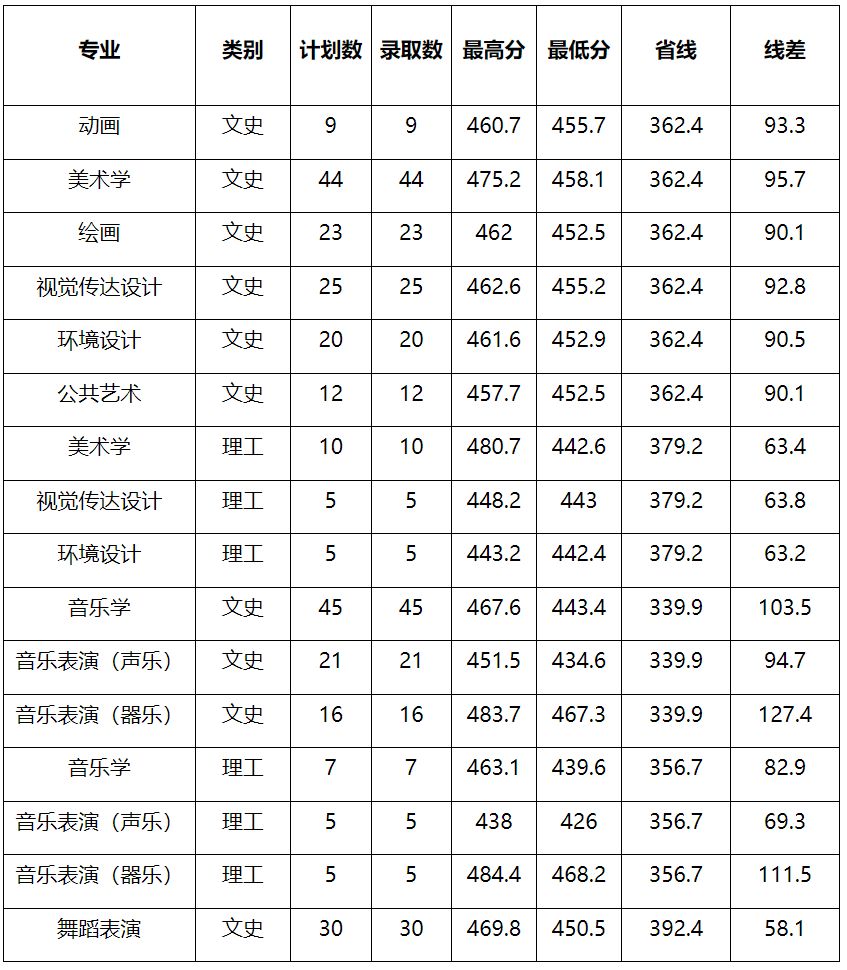 | 专业 | 类别 | 计划数 | 录取数 | 最高分 | 最低分 | 省线 | 线差 |
|---|---|---|---|---|---|---|---|
| 动画 | 文史 | 9 | 9 | 460.7 | 455.7 | 362.4 | 93.3 |
| 美术学 | 文史 | 44 | 44 | 475.2 | 458.1 | 362.4 | 95.7 |
| 绘画 | 文史 | 23 | 23 | 462 | 452.5 | 362.4 | 90.1 |
| 视觉传达设计 | 文史 | 25 | 25 | 462.6 | 455.2 | 362.4 | 92.8 |
| 环境设计 | 文史 | 20 | 20 | 461.6 | 452.9 | 362.4 | 90.5 |
| 公共艺术 | 文史 | 12 | 12 | 457.7 | 452.5 | 362.4 | 90.1 |
| 美术学 | 理工 | 10 | 10 | 480.7 | 442.6 | 379.2 | 63.4 |
| 视觉传达设计 | 理工 | 5 | 5 | 448.2 | 443 | 379.2 | 63.8 |
| 环境设计 | 理工 | 5 | 5 | 443.2 | 442.4 | 379.2 | 63.2 |
| 音乐学 | 文史 | 45 | 45 | 467.6 | 443.4 | 339.9 | 103.5 |
| 音乐表演（声乐） | 文史 | 21 | 21 | 451.5 | 434.6 | 339.9 | 94.7 |
| 音乐表演（器乐） | 文史 | 16 | 16 | 483.7 | 467.3 | 339.9 | 127.4 |
| 音乐学 | 理工 | 7 | 7 | 463.1 | 439.6 | 356.7 | 82.9 |
| 音乐表演（声乐） | 理工 | 5 | 5 | 438 | 426 | 356.7 | 69.3 |
| 音乐表演（器乐） | 理工 | 5 | 5 | 484.4 | 468.2 | 356.7 | 111.5 |
| 舞蹈表演 | 文史 | 30 | 30 | 469.8 | 450.5 | 392.4 | 58.1 |